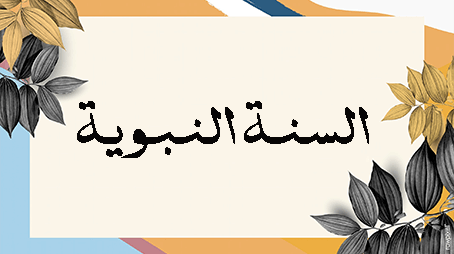 السنة النبوية